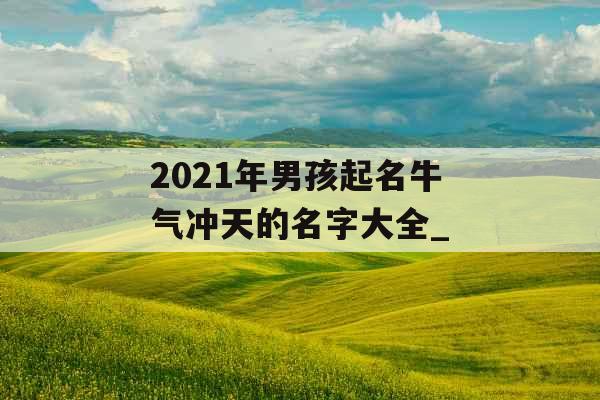 2021年男孩起名牛气冲天的名字大全_